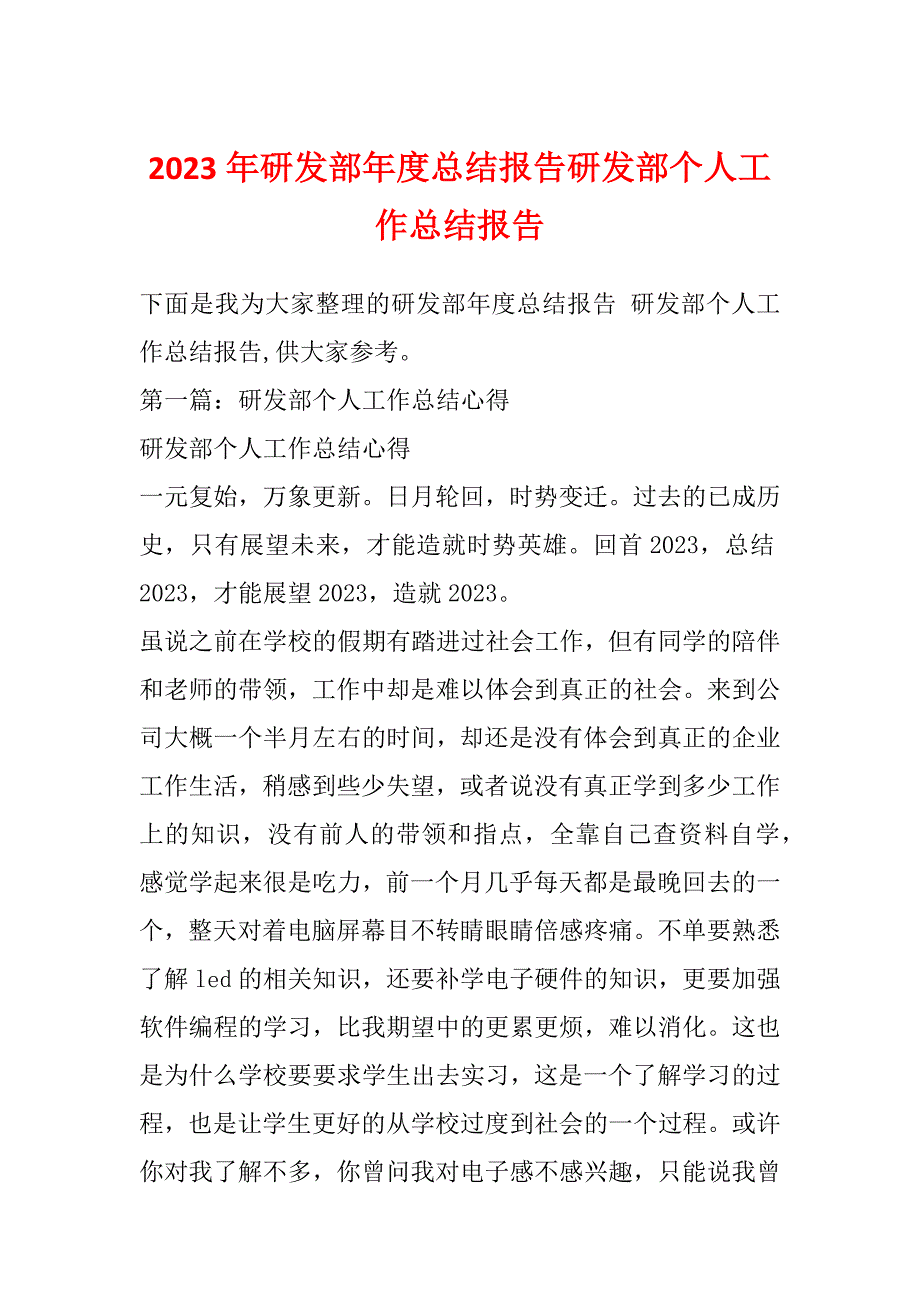 2023年研发部年度总结报告研发部个人工作总结报告

下面是我为大家整理的研发部年度总结报告 研发部个人工作总结报告,供大家参考。

第一篇：研发部个人工作总结心得

研发部个人工作总结心得

一元复始，万象更新。日月轮回，时势变迁。过去的已成历史，只有展望未来，才能造就时势英雄。回首2023，总结2023，才能展望2023，造就2023。

虽说之前在学校的假期有踏进过社会工作，但有同学的陪伴和老师的带领，工作中却是难以体会到真正的社会。来到公司大概一个半月左右的时间，却还是没有体会到真正的企业工作生活，稍感到些少失望，或者说没有真正学到多少工作上的知识，没有前人的带领和指点，全靠自己查资料自学，感觉学起来很是吃力，前一个月几乎每天都是最晚回去的一个，整天对着电脑屏幕目不转睛眼睛倍感疼痛。不单要熟悉了解led的相关知识，还要补学电子硬件的知识，更要加强软件编程的学习，比我期望中的更累更烦，难以消化。这也是为什么学校要要求学生出去实习，这是一个了解学习的过程，也是让学生更好的从学校过度到社会的一个过程。或许你对我了解不多，你曾问我对电子感不感兴趣，只能说我曾